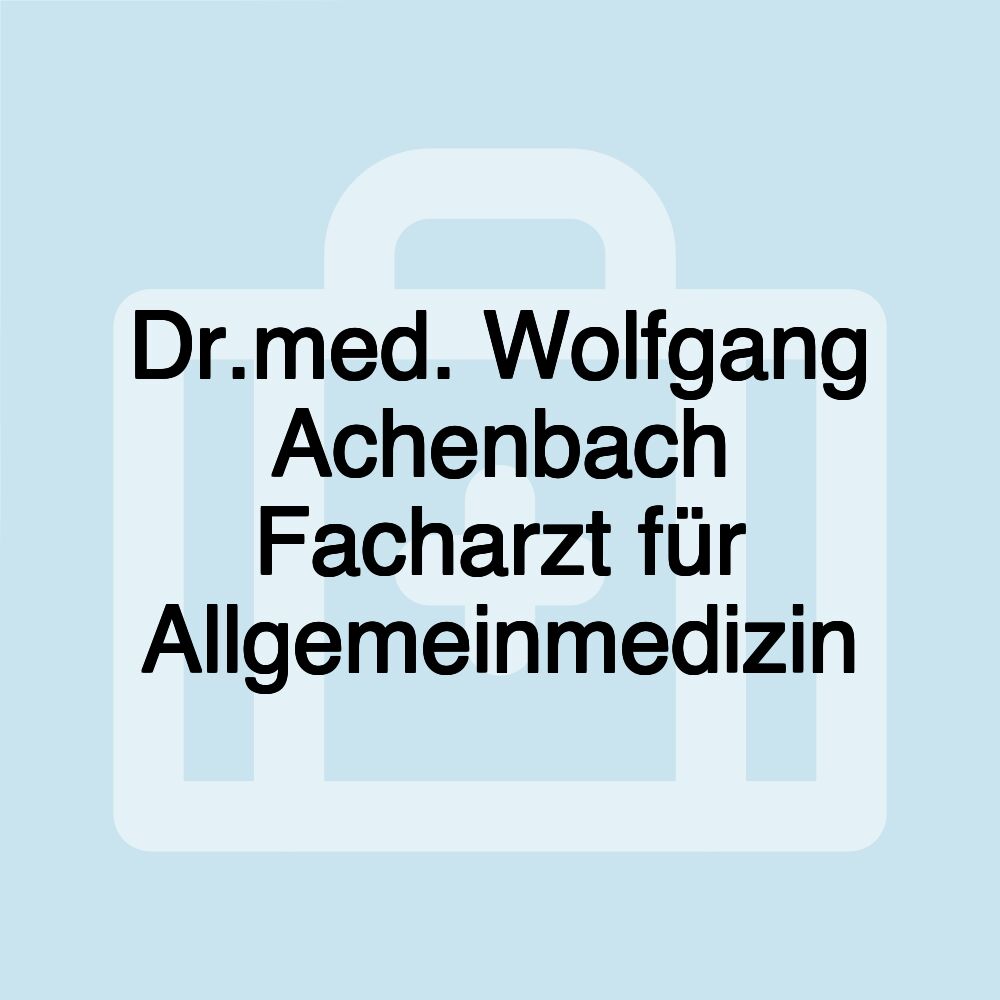 Dr.med. Wolfgang Achenbach Facharzt für Allgemeinmedizin